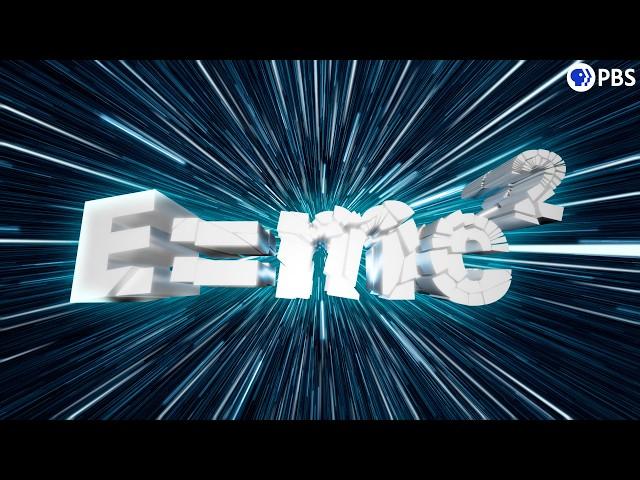 PBS

$E=mc^2$